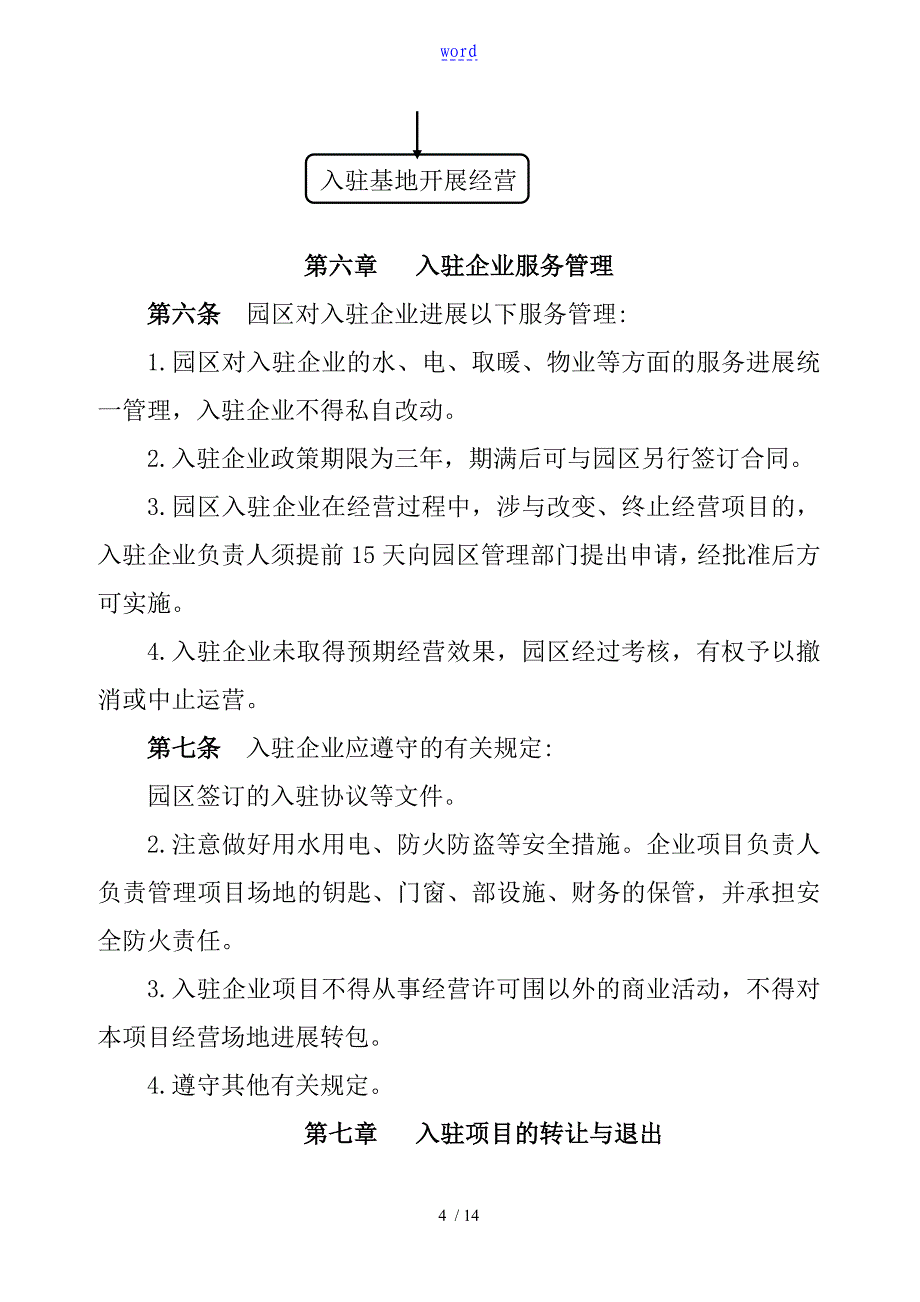 word

入驻基地开展经营

第六章　入驻企业服务管理

第六条　园区对入驻企业进展以下服务管理:

1.园区对入驻企业的水、电、取暖、物业等方面的服务进展统一管理，入驻企业不得私自改动。

2.入驻企业政策期限为三年，期满后可与园区另行签订合同。

3.园区入驻企业在经营过程中，涉与改变、终止经营项目的，入驻企业负责人须提前15天向园区管理部门提出申请，经批准后方可实施。

4.入驻企业未取得预期经营效果，园区经过考核，有权予以撤消或中止运营。

第七条　入驻企业应遵守的有关规定:

园区签订的入驻协议等文件。

2.注意做好用水用电、防火防盗等安全措施。企业项目负责人负责管理项目场地的钥匙、门窗、部设施、财务的保管，并承担安全防火责任。

3.入驻企业项目不得从事经营许可围以外的商业活动，不得对本项目经营场地进展转包。

4.遵守其他有关规定。

第七章　入驻项目的转让与退出

4 / 14